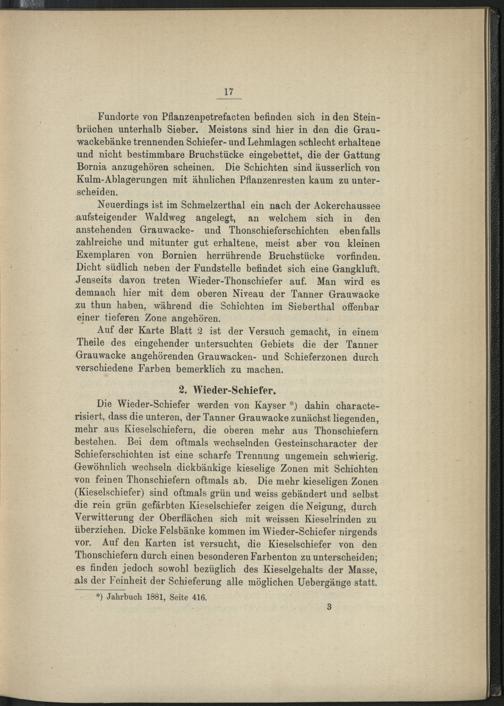 17

Fundorte von Pflanzenpetrefacten befinden sich in den Steinbrüchen unterhalb Sieber. Meistens sind hier in den die Grauwackebänke trennenden Schiefer- und Lehmlagen schlecht erhaltene und nicht bestimmbare Bruchstücke eingebettet, die der Gattung Bornia anzugehören scheinen. Die Schichten sind äusserlich von Kulm-Ablagerungen mit ähnlichen Pflanzenresten kaum zu unterscheiden.

Neuerdings ist im Schmelzerthal ein nach der Ackerchaussee aufsteigender Waldweg angelegt, an welchem sich in den anstehenden Grauwacke- und Thonschieferschichten ebenfalls zahlreiche und mitunter gut erhaltene, meist aber von kleinen Exemplaren von Bornien herrührende Bruchstücke vorfinden. Dicht südlich neben der Fundstelle befindet sich eine Gangkluft. Jenseits davon treten Wieder-Thonschiefer auf. Man wird es demnach hier mit dem oberen Niveau der Tanner Grauwacke zu thun haben, während die Schichten im Sieberthal offenbar einer tieferen Zone angehören.

Auf der Karte Blatt 2 ist der Versuch gemacht, in einem Theile des eingehender untersuchten Gebiets die der Tanner Grauwacke angehörenden Grauwacken- und Schieferzonen durch verschiedene Farben bemerklich zu machen.

2. Wieder-Schiefer.

Die Wieder-Schiefer werden von Kayser *) dahin characterisiert, dass die unteren, der Tanner Grauwacke zunächst liegenden, mehr aus Kieselschiefern, die oberen mehr aus Thonschiefern bestehen. Bei dem oftmals wechselnden Gesteinscharacter der Schieferschichten ist eine scharfe Trennung ungemein schwierig. Gewöhnlich wechseln dickbänkige kieselige Zonen mit Schichten von feinen Thonschiefern oftmals ab. Die mehr kieseligen Zonen (Kieselschiefer) sind oftmals grün und weiss gebändert und selbst die rein grün gefärbten Kieselschiefer zeigen die Neigung, durch Verwitterung der Oberflächen sich mit weissen Kieselrinden zu überziehen. Dicke Felsbänke kommen im Wieder-Schiefer nirgends vor. Auf den Karten ist versucht, die Kieselschiefer von den Thonschiefern durch einen besonderen Farbenton zu unterscheiden; es finden jedoch sowohl bezüglich des Kieselgehalts der Masse, als der Feinheit der Schieferung alle möglichen Uebergänge statt.

*) Jahrbuch 1881, Seite 416.

3